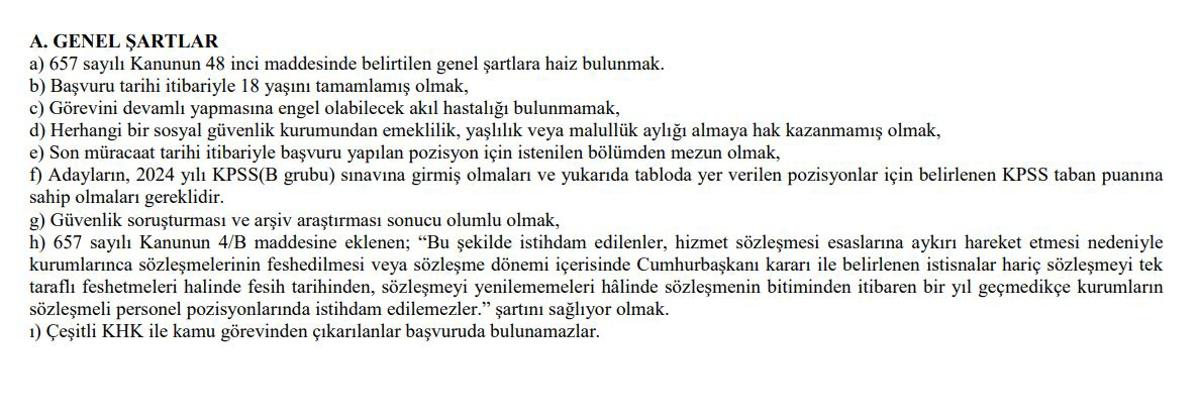 A. GENEL ŞARTLAR
a) 657 sayılı Kanunun 48 inci maddesinde belirtilen genel şartlara haiz bulunmak.
b) Başvuru tarihi itibariyle 18 yaşını tamamlamış olmak,
c) Görevini devamlı yapmasına engel olabilecek akıl hastalığı bulunmamak,
d) Herhangi bir sosyal güvenlik kurumundan emeklilik, yaşlılık veya malullük aylığı almaya hak kazanmamış olmak,
e) Son müracaat tarihi itibariyle başvuru yapılan pozisyon için istenilen bölümden mezun olmak,
f) Adayların, 2024 yılı KPSS(B grubu) sınavına girmiş olmaları ve yukarıda tabloda yer verilen pozisyonlar için belirlenen KPSS taban puanına sahip olmaları gereklidir.
g) Güvenlik soruşturması ve arşiv araştırması sonucu olumlu olmak,
h) 657 sayılı Kanunun 4/B maddesine eklenen; "Bu şekilde istihdam edilenler, hizmet sözleşmesi esaslarına aykırı hareket etmesi nedeniyle kurumlarınca sözleşmelerinin feshedilmesi veya sözleşme dönemi içerisinde Cumhurbaşkanı kararı ile belirlenen istisnalar hariç sözleşmeyi tek taraflı feshetmeleri halinde fesih tarihinden, sözleşmeyi yenilememeleri hâlinde sözleşmenin bitiminden itibaren bir yıl geçmedikçe kurumların sözleşmeli personel pozisyonlarında istihdam edilemezler." şartını sağlıyor olmak.
ı) Çeşitli KHK ile kamu görevinden çıkarılanlar başvuruda bulunamazlar.